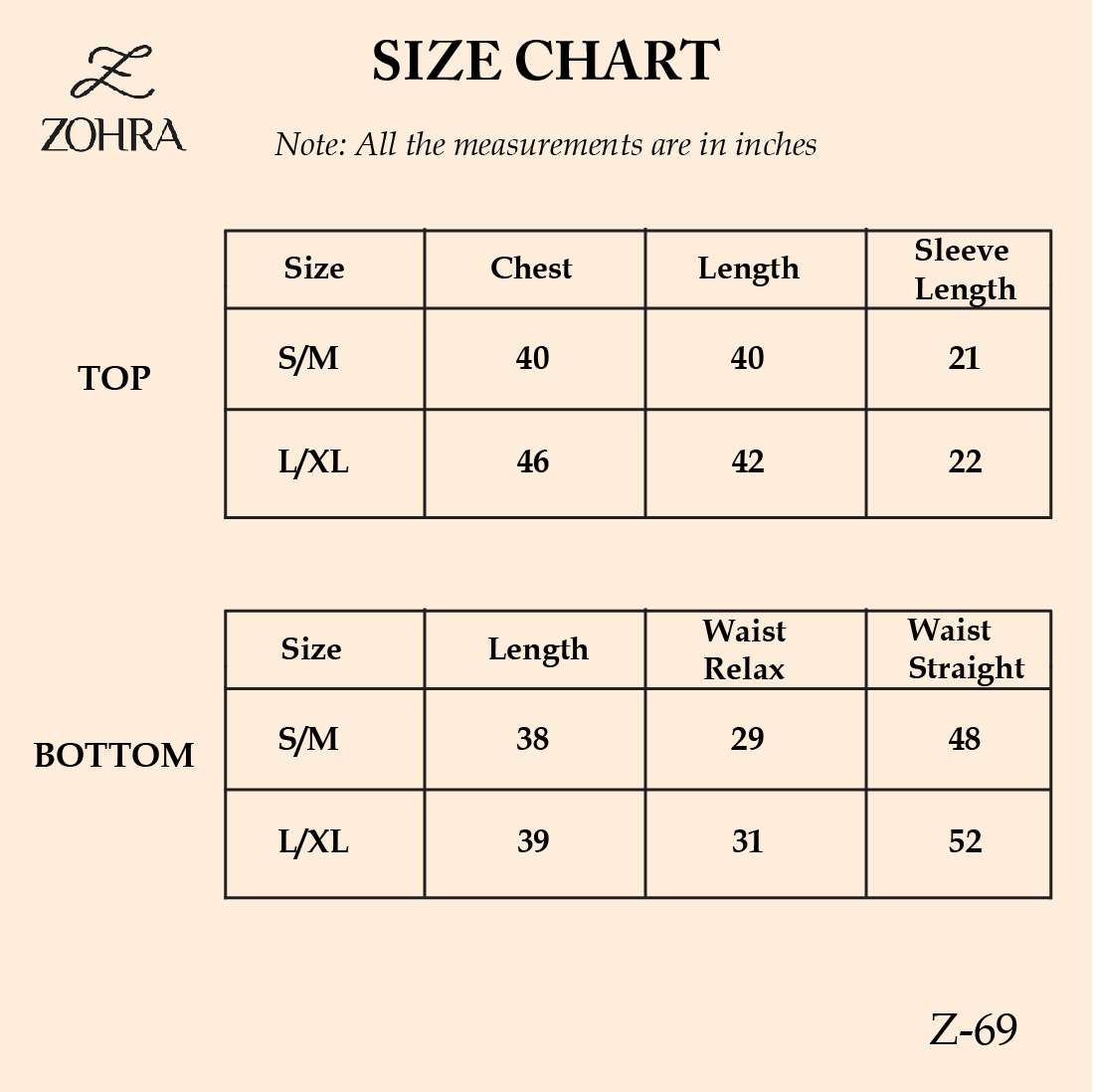 Z
ZOHRA

SIZE CHART

Note: All the measurements are in inches

TOP

| Size | Chest | Length | Sleeve Length |
|---|---|---|---|
| S/M | 40 | 40 | 21 |
| L/XL | 46 | 42 | 22 |

BOTTOM

| Size | Length | Waist Relax | Waist Straight |
|---|---|---|---|
| S/M | 38 | 29 | 48 |
| L/XL | 39 | 31 | 52 |

Z-69